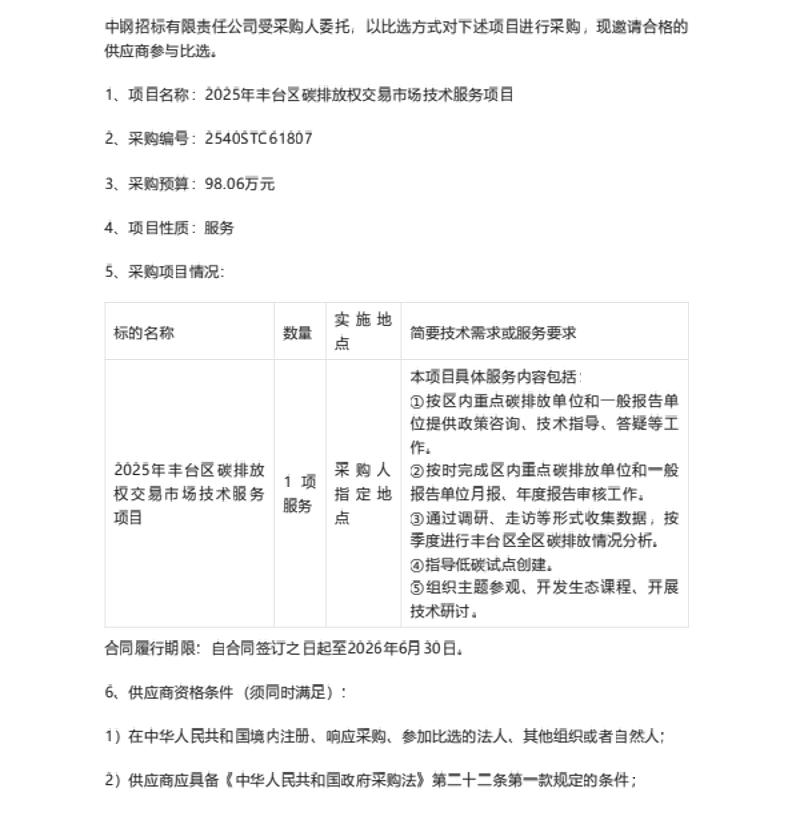 中钢招标有限责任公司受采购人委托，以比选方式对下述项目进行采购，现邀请合格的供应商参与比选。

1、项目名称：2025年丰台区碳排放权交易市场技术服务项目

2、采购编号：2540STC61807

3、采购预算：98.06万元

4、项目性质：服务

5、采购项目情况：

| 标的名称 | 数量 | 实施地点 | 简要技术需求或服务要求 |
|---|---|---|---|
| 2025年丰台区碳排放权交易市场技术服务项目 | 1项服务 | 采购人指定地点 | 本项目具体服务内容包括：①按区内重点碳排放单位和一般报告单位提供政策咨询、技术指导、答疑等工作。②按时完成区内重点碳排放单位和一般报告单位月报、年度报告审核工作。③通过调研、走访等形式收集数据，按季度进行丰台区全区碳排放情况分析。④指导低碳试点创建。⑤组织主题参观、开发生态课程、开展技术研讨。 |

合同履行期限：自合同签订之日起至2026年6月30日。

6、供应商资格条件（须同时满足）：

1）在中华人民共和国境内注册、响应采购、参加比选的法人、其他组织或者自然人；

2）供应商应具备《中华人民共和国政府采购法》第二十二条第一款规定的条件；